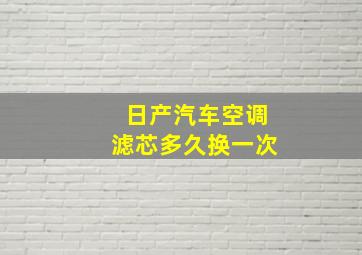 日产汽车空调
滤芯多久换一次